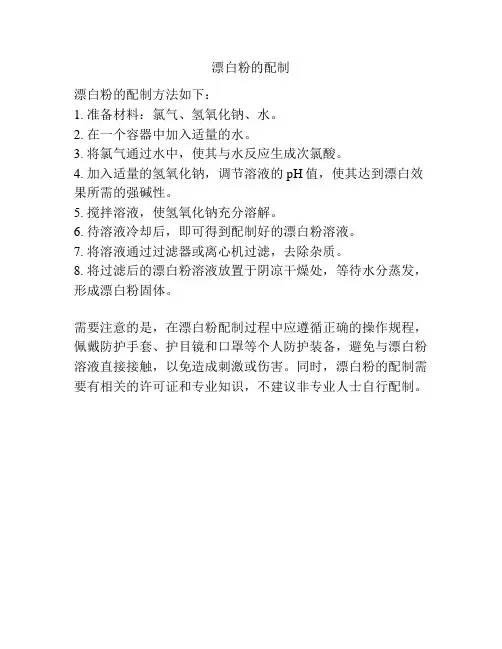 漂白粉的配制

漂白粉的配制方法如下：
1. 准备材料：氯气、氢氧化钠、水。
2. 在一个容器中加入适量的水。
3. 将氯气通过水中，使其与水反应生成次氯酸。
4. 加入适量的氢氧化钠，调节溶液的 pH 值，使其达到漂白效果所需的强碱性。
5. 搅拌溶液，使氢氧化钠充分溶解。
6. 待溶液冷却后，即可得到配制好的漂白粉溶液。
7. 将溶液通过过滤器或离心机过滤，去除杂质。
8. 将过滤后的漂白粉溶液放置于阴凉干燥处，等待水分蒸发，形成漂白粉固体。

需要注意的是，在漂白粉配制过程中应遵循正确的操作规程，佩戴防护手套、护目镜和口罩等个人防护装备，避免与漂白粉溶液直接接触，以免造成刺激或伤害。同时，漂白粉的配制需要有相关的许可证和专业知识，不建议非专业人士自行配制。